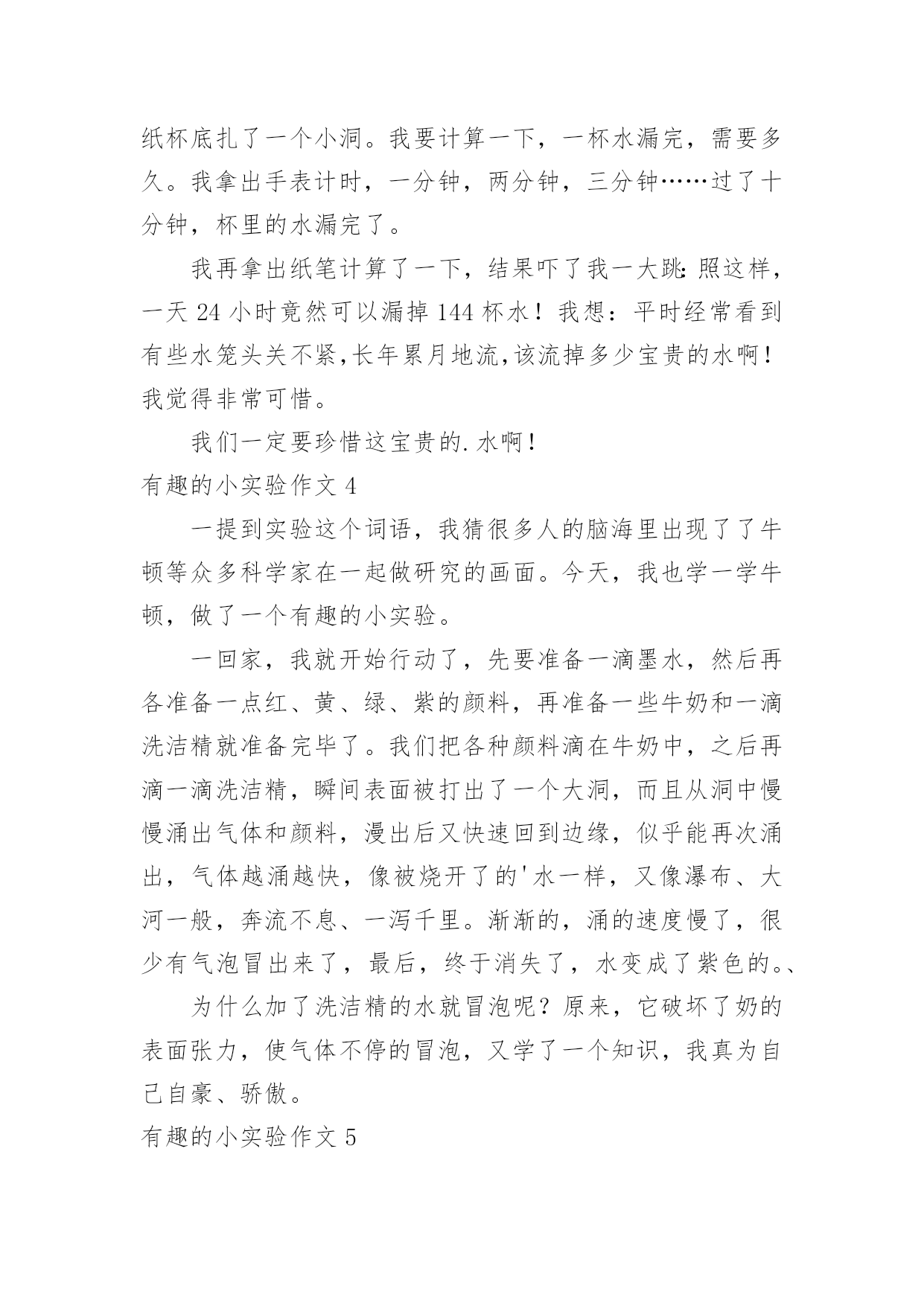 纸杯底扎了一个小洞。我要计算一下，一杯水漏完，需要多久。我拿出手表计时，一分钟，两分钟，三分钟……过了十分钟，杯里的水漏完了。

我再拿出纸笔计算了一下，结果吓了我一大跳:照这样，一天 24 小时竟然可以漏掉 144 杯水！我想：平时经常看到有些水笼头关不紧,长年累月地流,该流掉多少宝贵的水啊！我觉得非常可惜。

我们一定要珍惜这宝贵的.水啊！

有趣的小实验作文 4

一提到实验这个词语，我猜很多人的脑海里出现了了牛顿等众多科学家在一起做研究的画面。今天，我也学一学牛顿，做了一个有趣的小实验。

一回家，我就开始行动了，先要准备一滴墨水，然后再各准备一点红、黄、绿、紫的颜料，再准备一些牛奶和一滴洗洁精就准备完毕了。我们把各种颜料滴在牛奶中，之后再滴一滴洗洁精，瞬间表面被打出了一个大洞，而且从洞中慢慢涌出气体和颜料，漫出后又快速回到边缘，似乎能再次涌出，气体越涌越快，像被烧开了的'水一样，又像瀑布、大河一般，奔流不息、一泻千里。渐渐的，涌的速度慢了，很少有气泡冒出来了，最后，终于消失了，水变成了紫色的。、

为什么加了洗洁精的水就冒泡呢？原来，它破坏了奶的表面张力，使气体不停的冒泡，又学了一个知识，我真为自己自豪、骄傲。

有趣的小实验作文 5